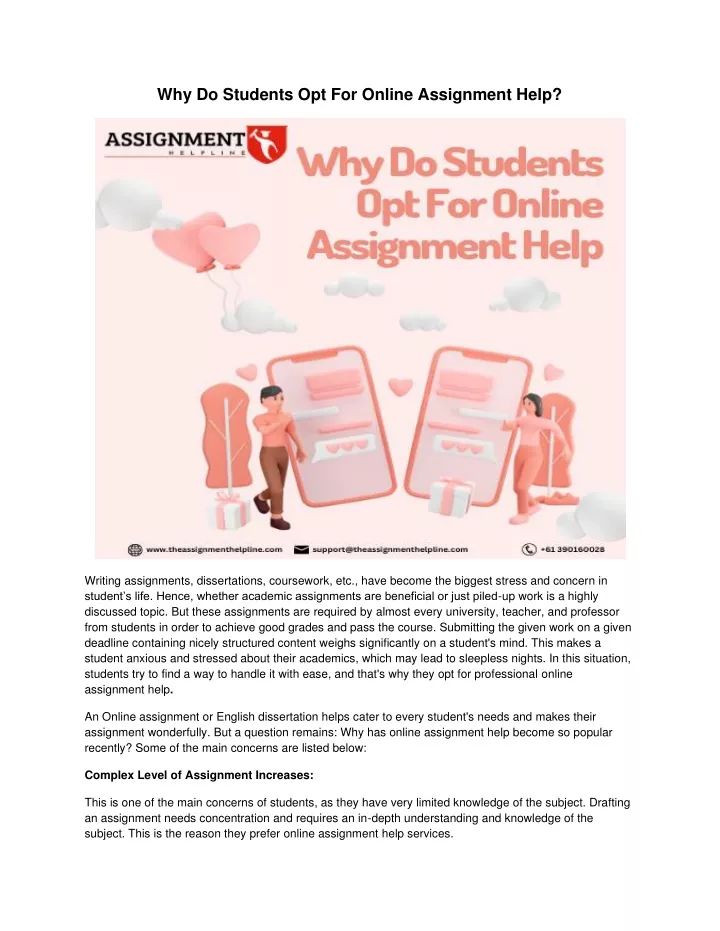 Why Do Students Opt For Online Assignment Help?

ASSIGNMENT HELPLINE

Why Do Students Opt For Online Assignment Help

www.theassignmenthelpline.com support@theassignmenthelpline.com +61 390160028

Writing assignments, dissertations, coursework, etc., have become the biggest stress and concern in student's life. Hence, whether academic assignments are beneficial or just piled-up work is a highly discussed topic. But these assignments are required by almost every university, teacher, and professor from students in order to achieve good grades and pass the course. Submitting the given work on a given deadline containing nicely structured content weighs significantly on a student's mind. This makes a student anxious and stressed about their academics, which may lead to sleepless nights. In this situation, students try to find a way to handle it with ease, and that's why they opt for professional online assignment help.

An Online assignment or English dissertation helps cater to every student's needs and makes their assignment wonderfully. But a question remains: Why has online assignment help become so popular recently? Some of the main concerns are listed below:

Complex Level of Assignment Increases:

This is one of the main concerns of students, as they have very limited knowledge of the subject. Drafting an assignment needs concentration and requires an in-depth understanding and knowledge of the subject. This is the reason they prefer online assignment help services.